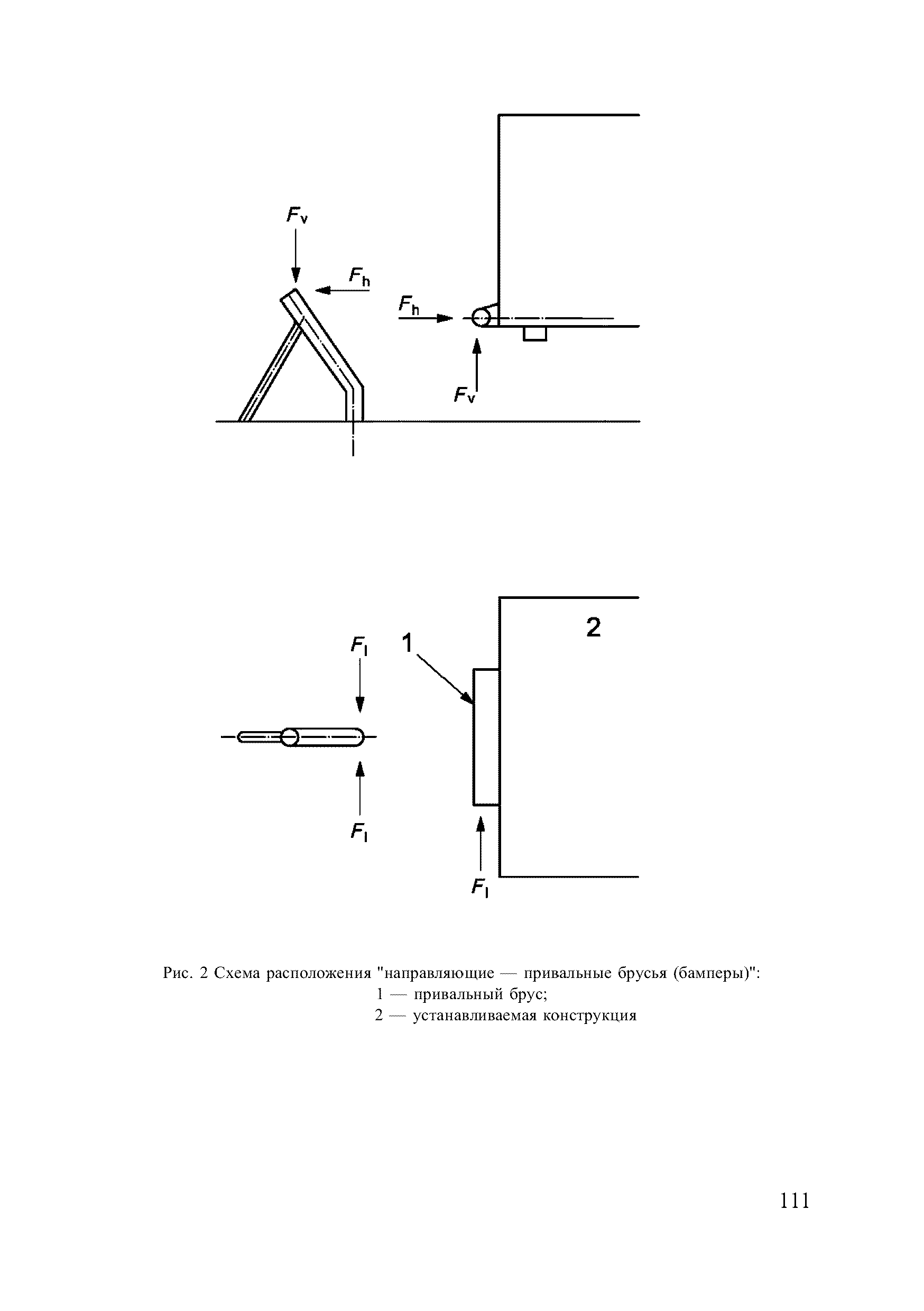 $F_v$

$F_h$

$F_h$

$F_v$

$F_l$

1

2

$F_l$

$F_l$

Рис. 2 Схема расположения "направляющие — привальные брусья (бамперы)":
1 — привальный брус;
2 — устанавливаемая конструкция

111